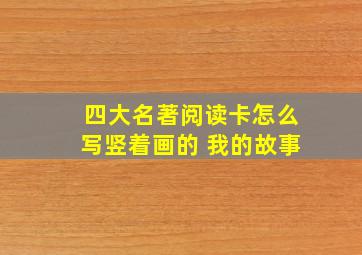 四大名著阅读卡怎么写竖着画的 我的故事